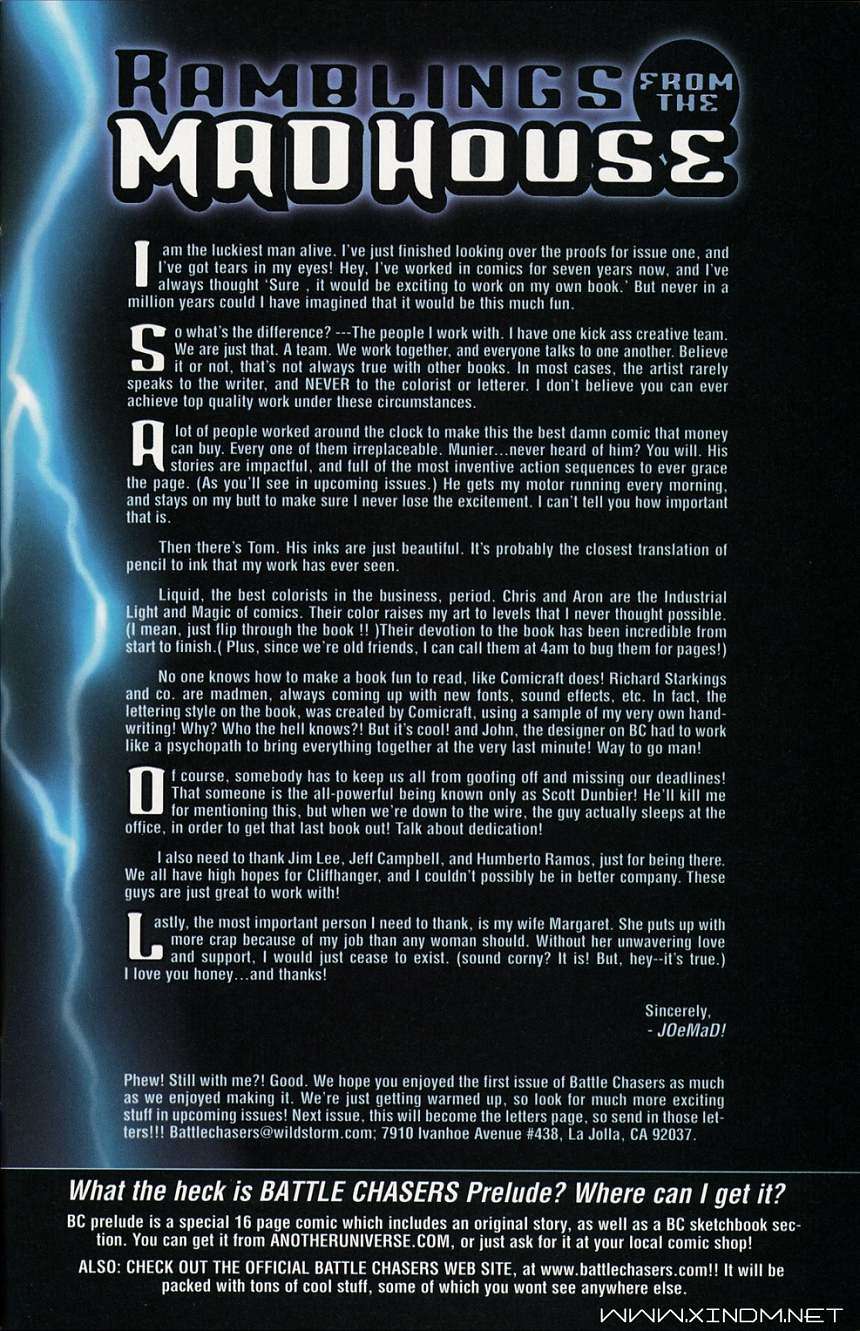 RAMBLINGS FROM THE MADHOUSE

I am the luckiest man alive. I've just finished looking over the proofs for issue one, and I've got tears in my eyes! Hey, I've worked in comics for seven years now, and I've always thought 'Sure , it would be exciting to work on my own book.' But never in a million years could I have imagined that it would be this much fun.

So what's the difference? ---The people I work with. I have one kick ass creative team. We are just that. A team. We work together, and everyone talks to one another. Believe it or not, that's not always true with other books. In most cases, the artist rarely speaks to the writer, and NEVER to the colorist or letterer. I don't believe you can ever achieve top quality work under these circumstances.

A lot of people worked around the clock to make this the best damn comic that money can buy. Every one of them irreplaceable. Munier...never heard of him? You will. His stories are impactful, and full of the most inventive action sequences to ever grace the page. (As you'll see in upcoming issues.) He gets my motor running every morning, and stays on my butt to make sure I never lose the excitement. I can't tell you how important that is.

Then there's Tom. His inks are just beautiful. It's probably the closest translation of pencil to ink that my work has ever seen.

Liquid, the best colorists in the business, period. Chris and Aron are the Industrial Light and Magic of comics. Their color raises my art to levels that I never thought possible. (I mean, just flip through the book !! )Their devotion to the book has been incredible from start to finish.( Plus, since we're old friends, I can call them at 4am to bug them for pages!)

No one knows how to make a book fun to read, like Comicraft does! Richard Starkings and co. are madmen, always coming up with new fonts, sound effects, etc. In fact, the lettering style on the book, was created by Comicraft, using a sample of my very own handwriting! Why? Who the hell knows?! But it's cool! and John, the designer on BC had to work like a psychopath to bring everything together at the very last minute! Way to go man!

Of course, somebody has to keep us all from goofing off and missing our deadlines! That someone is the all-powerful being known only as Scott Dunbier! He'll kill me for mentioning this, but when we're down to the wire, the guy actually sleeps at the office, in order to get that last book out! Talk about dedication!

I also need to thank Jim Lee, Jeff Campbell, and Humberto Ramos, just for being there. We all have high hopes for Cliffhanger, and I couldn't possibly be in better company. These guys are just great to work with!

Lastly, the most important person I need to thank, is my wife Margaret. She puts up with more crap because of my job than any woman should. Without her unwavering love and support, I would just cease to exist. (sound corny? It is! But, hey--it's true.) I love you honey...and thanks!

Sincerely,
- JOeMaD!

Phew! Still with me?! Good. We hope you enjoyed the first issue of Battle Chasers as much as we enjoyed making it. We're just getting warmed up, so look for much more exciting stuff in upcoming issues! Next issue, this will become the letters page, so send in those letters!!! Battlechasers@wildstorm.com; 7910 Ivanhoe Avenue #438, La Jolla, CA 92037.

What the heck is BATTLE CHASERS Prelude? Where can I get it?

BC prelude is a special 16 page comic which includes an original story, as well as a BC sketchbook section. You can get it from ANOTHERUNIVERSE.COM, or just ask for it at your local comic shop!

ALSO: CHECK OUT THE OFFICIAL BATTLE CHASERS WEB SITE, at www.battlechasers.com!! It will be packed with tons of cool stuff, some of which you wont see anywhere else.

WWW.XINDM.NET